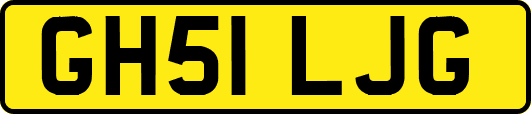 GH51 LJG